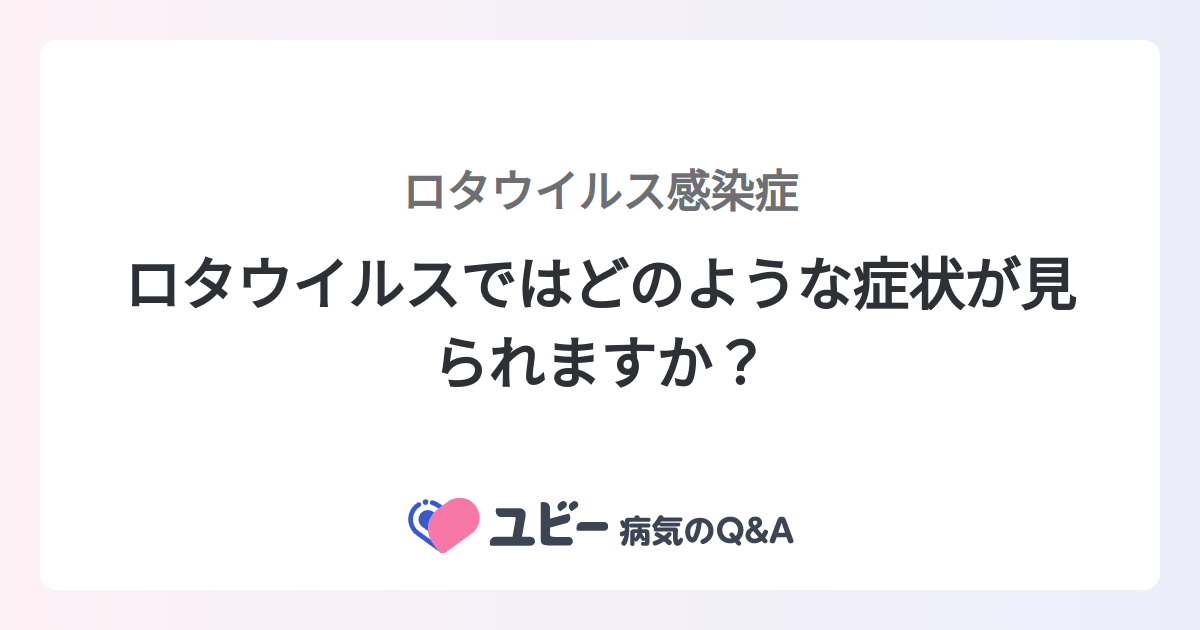 ロタウイルス感染症

ロタウイルスではどのような症状が見られますか？

ユビー 病気のQ&A